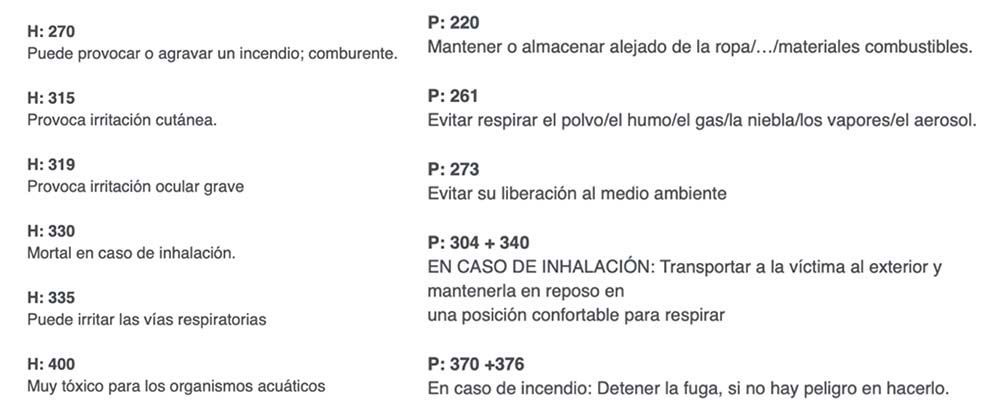 H: 270
Puede provocar o agravar un incendio; comburente.

H: 315
Provoca irritación cutánea.

H: 319
Provoca irritación ocular grave

H: 330
Mortal en caso de inhalación.

H: 335
Puede irritar las vías respiratorias

H: 400
Muy tóxico para los organismos acuáticos

P: 220
Mantener o almacenar alejado de la ropa/…/materiales combustibles.

P: 261
Evitar respirar el polvo/el humo/el gas/la niebla/los vapores/el aerosol.

P: 273
Evitar su liberación al medio ambiente

P: 304 + 340
EN CASO DE INHALACIÓN: Transportar a la víctima al exterior y mantenerla en reposo en
una posición confortable para respirar

P: 370 +376
En caso de incendio: Detener la fuga, si no hay peligro en hacerlo.